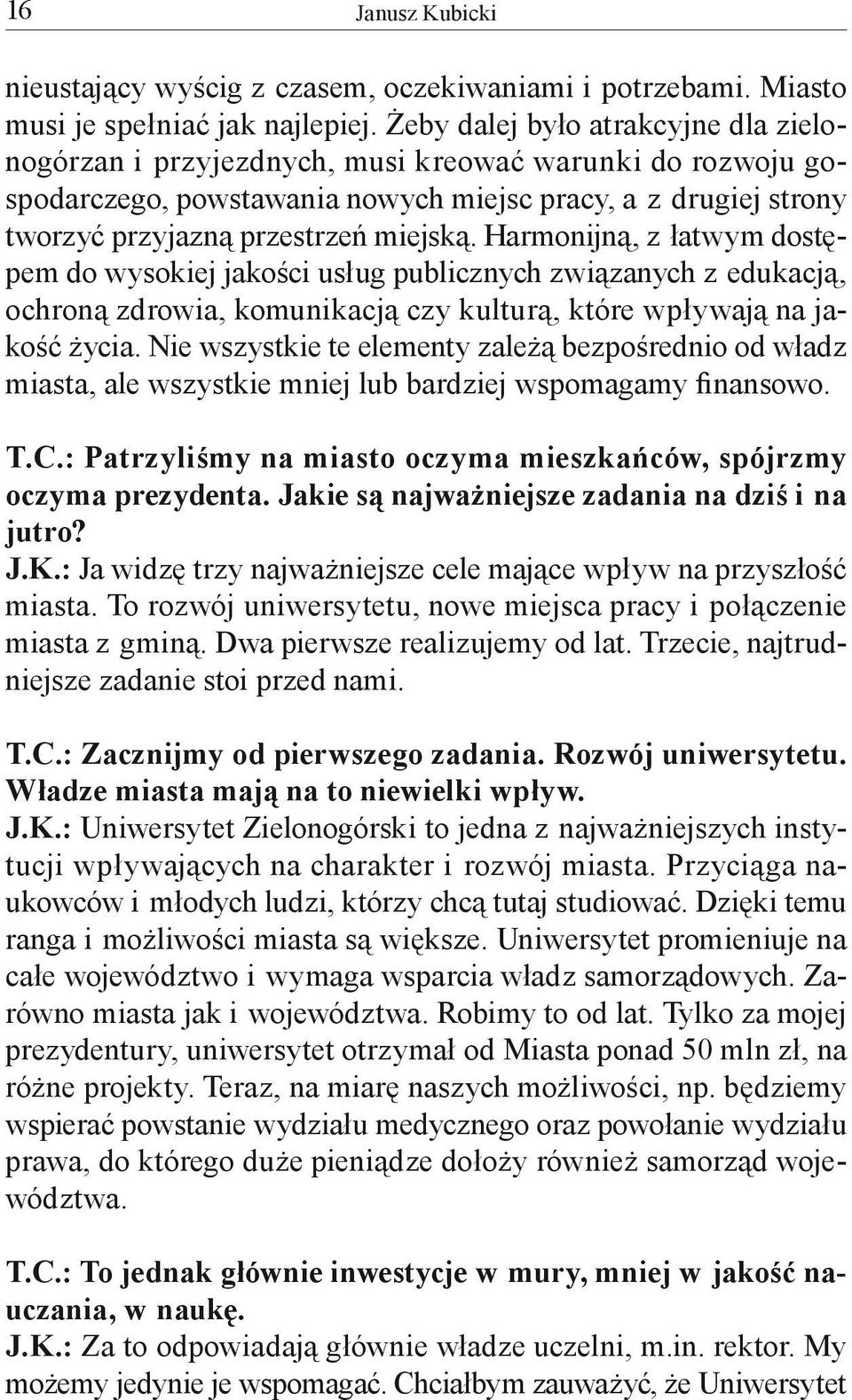 16 Janusz Kubicki

nieustający wyścig z czasem, oczekiwaniami i potrzebami. Miasto musi je spełniać jak najlepiej. Żeby dalej było atrakcyjne dla zielonogórzan i przyjezdnych, musi kreować warunki do rozwoju gospodarczego, powstawania nowych miejsc pracy, a z drugiej strony tworzyć przyjazną przestrzeń miejską. Harmonijną, z łatwym dostępem do wysokiej jakości usług publicznych związanych z edukacją, ochroną zdrowia, komunikacją czy kulturą, które wpływają na jakość życia. Nie wszystkie te elementy zależą bezpośrednio od władz miasta, ale wszystkie mniej lub bardziej wspomagamy finansowo.

T.C.: Patrzyliśmy na miasto oczyma mieszkańców, spójrzmy oczyma prezydenta. Jakie są najważniejsze zadania na dziś i na jutro?
J.K.: Ja widzę trzy najważniejsze cele mające wpływ na przyszłość miasta. To rozwój uniwersytetu, nowe miejsca pracy i połączenie miasta z gminą. Dwa pierwsze realizujemy od lat. Trzecie, najtrudniejsze zadanie stoi przed nami.

T.C.: Zacznijmy od pierwszego zadania. Rozwój uniwersytetu. Władze miasta mają na to niewielki wpływ.
J.K.: Uniwersytet Zielonogórski to jedna z najważniejszych instytucji wpływających na charakter i rozwój miasta. Przyciąga naukowców i młodych ludzi, którzy chcą tutaj studiować. Dzięki temu ranga i możliwości miasta są większe. Uniwersytet promieniuje na całe województwo i wymaga wsparcia władz samorządowych. Zarówno miasta jak i województwa. Robimy to od lat. Tylko za mojej prezydentury, uniwersytet otrzymał od Miasta ponad 50 mln zł, na różne projekty. Teraz, na miarę naszych możliwości, np. będziemy wspierać powstanie wydziału medycznego oraz powołanie wydziału prawa, do którego duże pieniądze dołoży również samorząd województwa.

T.C.: To jednak głównie inwestycje w mury, mniej w jakość nauczania, w naukę.
J.K.: Za to odpowiadają głównie władze uczelni, m.in. rektor. My możemy jedynie je wspomagać. Chciałbym zauważyć, że Uniwersytet